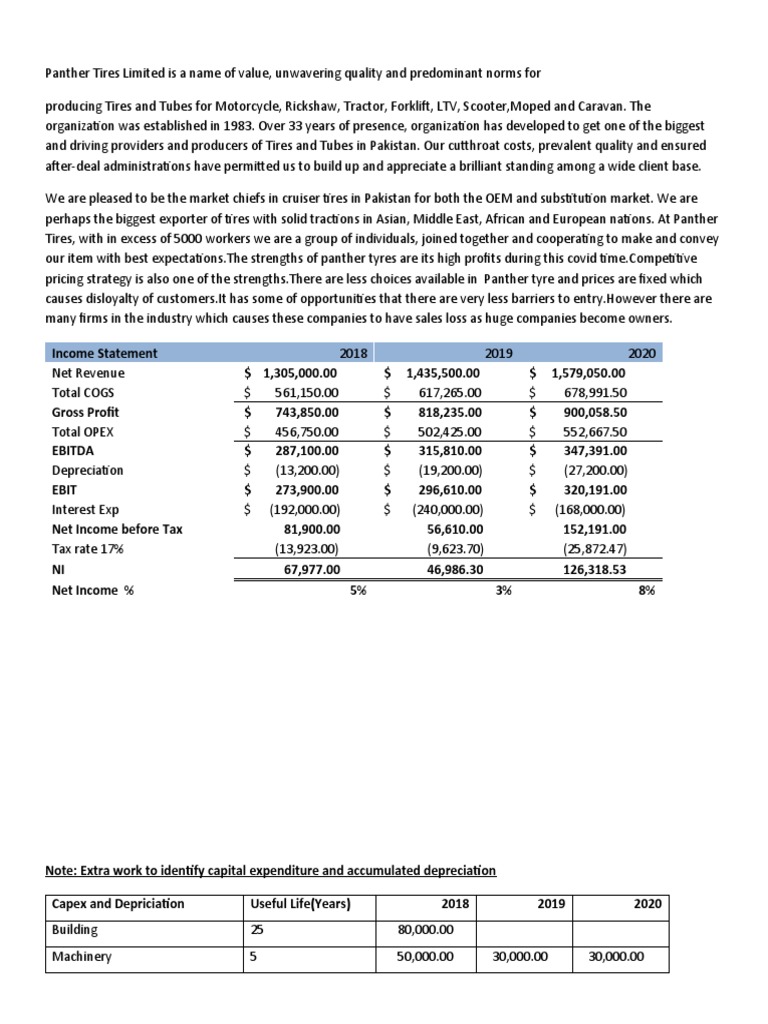 Panther Tires Limited is a name of value, unwavering quality and predominant norms for

producing Tires and Tubes for Motorcycle, Rickshaw, Tractor, Forklift, LTV, Scooter,Moped and Caravan. The organization was established in 1983. Over 33 years of presence, organization has developed to get one of the biggest and driving providers and producers of Tires and Tubes in Pakistan. Our cutthroat costs, prevalent quality and ensured after-deal administrations have permitted us to build up and appreciate a brilliant standing among a wide client base.

We are pleased to be the market chiefs in cruiser tires in Pakistan for both the OEM and substitution market. We are perhaps the biggest exporter of tires with solid tractions in Asian, Middle East, African and European nations. At Panther Tires, with in excess of 5000 workers we are a group of individuals, joined together and cooperating to make and convey our item with best expectations.The strengths of panther tyres are its high profits during this covid time.Competitive pricing strategy is also one of the strengths.There are less choices available in Panther tyre and prices are fixed which causes disloyalty of customers.It has some of opportunities that there are very less barriers to entry.However there are many firms in the industry which causes these companies to have sales loss as huge companies become owners.

| Income Statement | 2018 | 2019 | 2020 |
|---|---|---|---|
| Net Revenue | $ 1,305,000.00 | $ 1,435,500.00 | $ 1,579,050.00 |
| Total COGS | $ 561,150.00 | $ 617,265.00 | $ 678,991.50 |
| Gross Profit | $ 743,850.00 | $ 818,235.00 | $ 900,058.50 |
| Total OPEX | $ 456,750.00 | $ 502,425.00 | $ 552,667.50 |
| EBITDA | $ 287,100.00 | $ 315,810.00 | $ 347,391.00 |
| Depreciation | $ (13,200.00) | $ (19,200.00) | $ (27,200.00) |
| EBIT | $ 273,900.00 | $ 296,610.00 | $ 320,191.00 |
| Interest Exp | $ (192,000.00) | $ (240,000.00) | $ (168,000.00) |
| Net Income before Tax | 81,900.00 | 56,610.00 | 152,191.00 |
| Tax rate 17% | (13,923.00) | (9,623.70) | (25,872.47) |
| NI | 67,977.00 | 46,986.30 | 126,318.53 |
| Net Income % | 5% | 3% | 8% |

Note: Extra work to identify capital expenditure and accumulated depreciation

| Capex and Depriciation | Useful Life(Years) | 2018 | 2019 | 2020 |
|---|---|---|---|---|
| Building | 25 | 80,000.00 | | |
| Machinery | 5 | 50,000.00 | 30,000.00 | 30,000.00 |